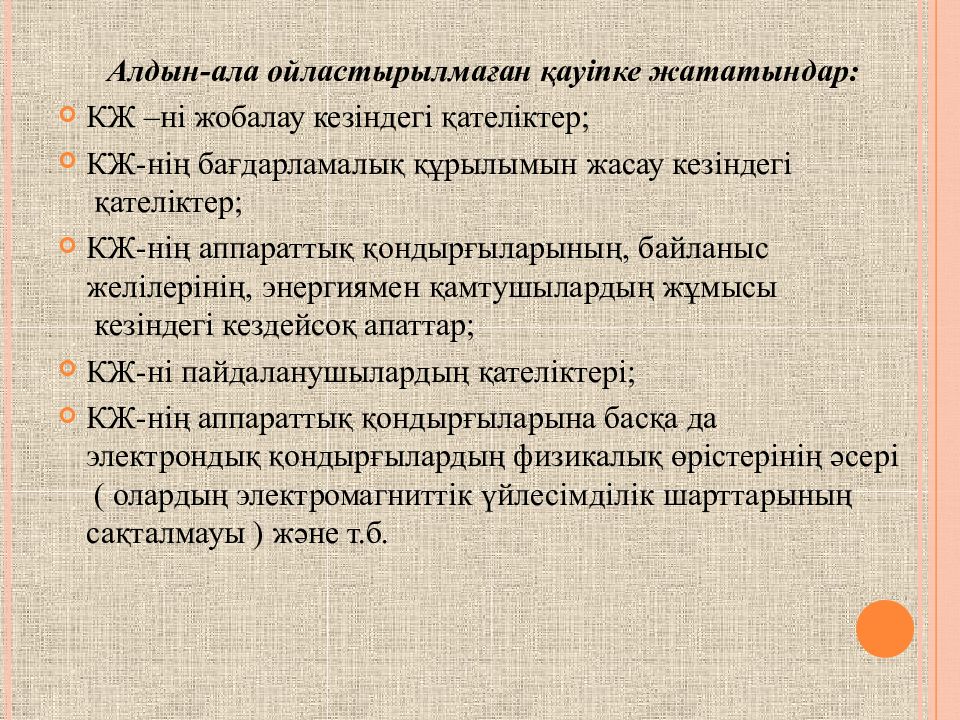 Алдын-ала ойластырылмаған қауіпке жататындар:

КЖ –ні жобалау кезіндегі қателіктер;

КЖ-нің бағдарламалық құрылымын жасау кезіндегі қателіктер;

КЖ-нің аппараттық қондырғыларының, байланыс желілерінің, энергиямен қамтушылардың жұмысы кезіндегі кездейсоқ апаттар;

КЖ-ні пайдаланушылардың қателіктері;

КЖ-нің аппараттық қондырғыларына басқа да электрондық қондырғылардың физикалық өрістерінің әсері ( олардың электромагниттік үйлесімділік шарттарының сақталмауы ) және т.б.